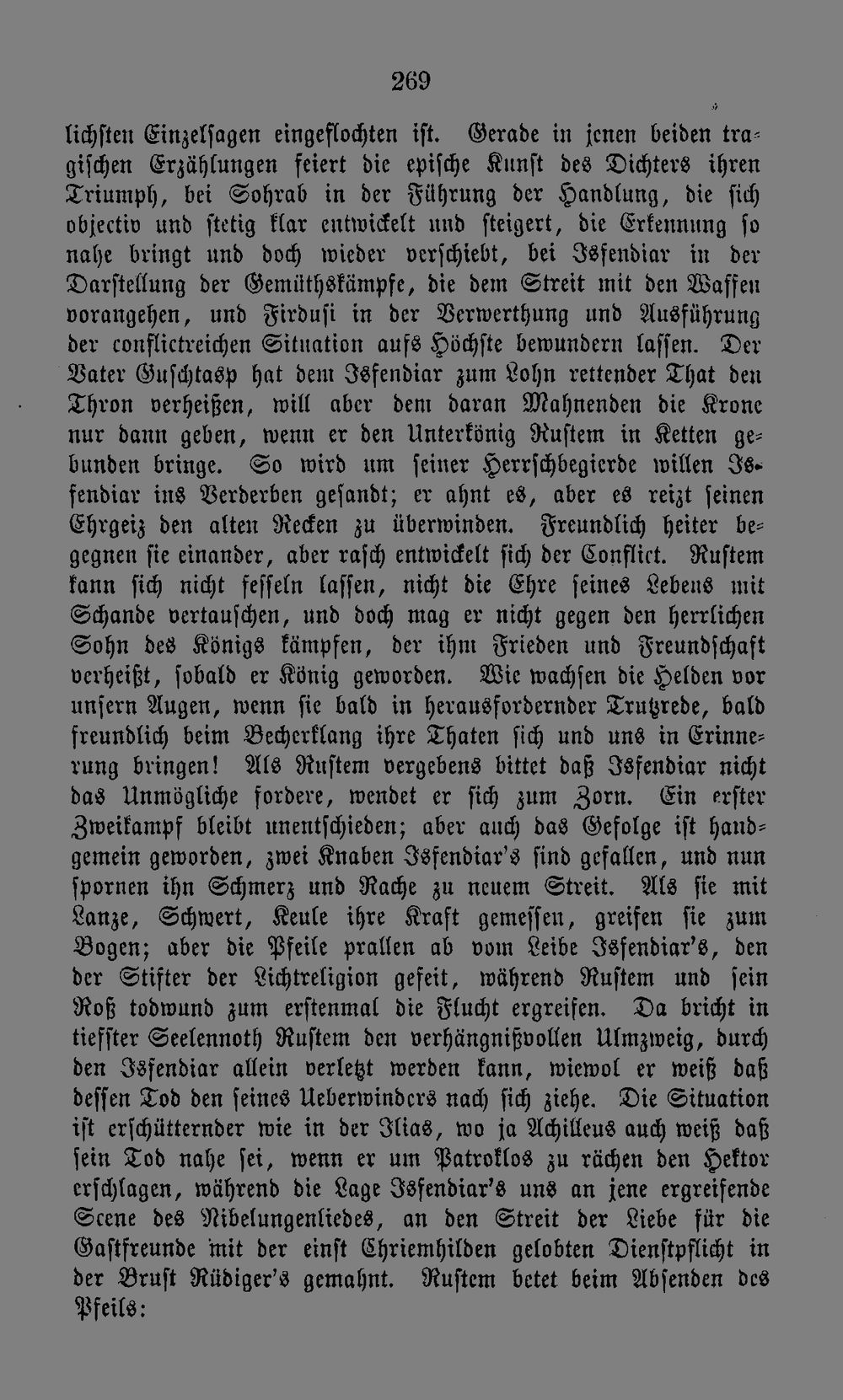 269

lichsten Einzelsagen eingeflochten ist. Gerade in jenen beiden tragischen Erzählungen feiert die epische Kunst des Dichters ihren Triumph, bei Sohrab in der Führung der Handlung, die sich objectiv und stetig klar entwickelt und steigert, die Erkennung so nahe bringt und doch wieder verschiebt, bei Isfendiar in der Darstellung der Gemüthskämpfe, die dem Streit mit den Waffen vorangehen, und Firdusi in der Verwerthung und Ausführung der conflictreichen Situation aufs Höchste bewundern lassen. Der Vater Guschtasp hat dem Isfendiar zum Lohn rettender That den Thron verheißen, will aber dem daran Mahnenden die Krone nur dann geben, wenn er den Unterkönig Rustem in Ketten gebunden bringe. So wird um seiner Herrschbegierde willen Isfendiar ins Verderben gesandt; er ahnt es, aber es reizt seinen Ehrgeiz den alten Recken zu überwinden. Freundlich heiter begegnen sie einander, aber rasch entwickelt sich der Conflict. Rustem kann sich nicht fesseln lassen, nicht die Ehre seines Lebens mit Schande vertauschen, und doch mag er nicht gegen den herrlichen Sohn des Königs kämpfen, der ihm Frieden und Freundschaft verheißt, sobald er König geworden. Wie wachsen die Helden vor unsern Augen, wenn sie bald in herausfordernder Trutzrede, bald freundlich beim Becherklang ihre Thaten sich und uns in Erinnerung bringen! Als Rustem vergebens bittet daß Isfendiar nicht das Unmögliche fordere, wendet er sich zum Zorn. Ein erster Zweikampf bleibt unentschieden; aber auch das Gefolge ist handgemein geworden, zwei Knaben Isfendiar's sind gefallen, und nun spornen ihn Schmerz und Rache zu neuem Streit. Als sie mit Lanze, Schwert, Keule ihre Kraft gemessen, greifen sie zum Bogen; aber die Pfeile prallen ab vom Leibe Isfendiar's, den der Stifter der Lichtreligion gefeit, während Rustem und sein Roß todwund zum erstenmal die Flucht ergreifen. Da bricht in tiefster Seelennoth Rustem den verhängnißvollen Ulmzweig, durch den Isfendiar allein verletzt werden kann, wiewol er weiß daß dessen Tod den seines Ueberwinders nach sich ziehe. Die Situation ist erschütternder wie in der Ilias, wo ja Achilleus auch weiß daß sein Tod nahe sei, wenn er um Patroklos zu rächen den Hektor erschlagen, während die Lage Isfendiar's uns an jene ergreifende Scene des Nibelungenliedes, an den Streit der Liebe für die Gastfreunde mit der einst Chriemhilden gelobten Dienstpflicht in der Brust Rüdiger's gemahnt. Rustem betet beim Absenden des Pfeils: